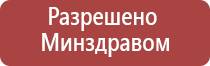 Разрешено
Минздравом